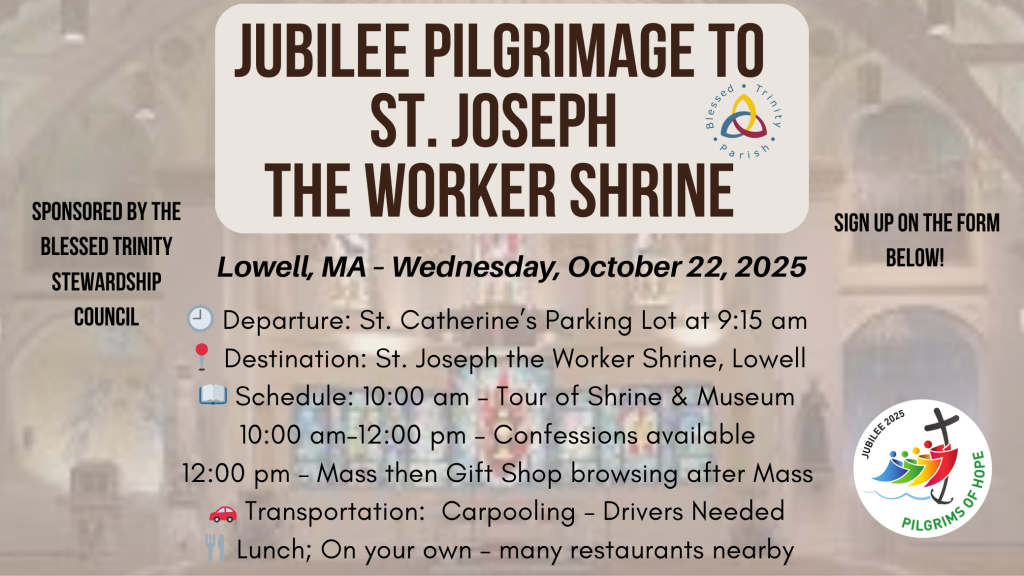 JUBILEE PILGRIMAGE TO ST. JOSEPH THE WORKER SHRINE

Blessed Trinity Parish

SPONSORED BY THE BLESSED TRINITY STEWARDSHIP COUNCIL

Lowell, MA - Wednesday, October 22, 2025

🕘 Departure: St. Catherine's Parking Lot at 9:15 am
📍 Destination: St. Joseph the Worker Shrine, Lowell
📖 Schedule: 10:00 am – Tour of Shrine & Museum
10:00 am–12:00 pm – Confessions available
12:00 pm – Mass then Gift Shop browsing after Mass
🚗 Transportation: Carpooling – Drivers Needed
🍴 Lunch; On your own – many restaurants nearby

SIGN UP ON THE FORM BELOW!

JUBILEE 2025
PILGRIMS OF HOPE